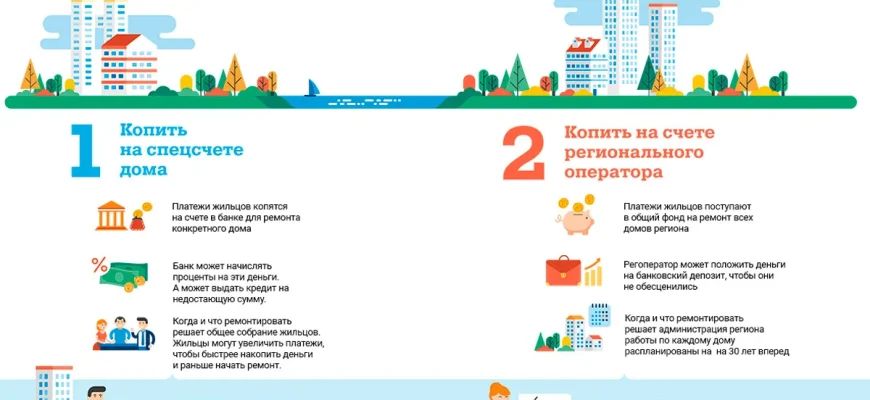 1

Копить на спецсчете дома

Платежи жильцов копятся на счете в банке для ремонта конкретного дома

Банк может начислять проценты на эти деньги. А может выдать кредит на недостающую сумму.

Когда и что ремонтировать решает общее собрание жильцов. Жильцы могут увеличить платежи, чтобы быстрее накопить деньги и раньше начать ремонт.

2

Копить на счете регионального оператора

Платежи жильцов поступают в общий фонд на ремонт всех домов региона

Регоператор может положить деньги на банковский депозит, чтобы они не обесценились

Когда и что ремонтировать решает администрация региона работы по каждому дому распланированы на на 30 лет вперед